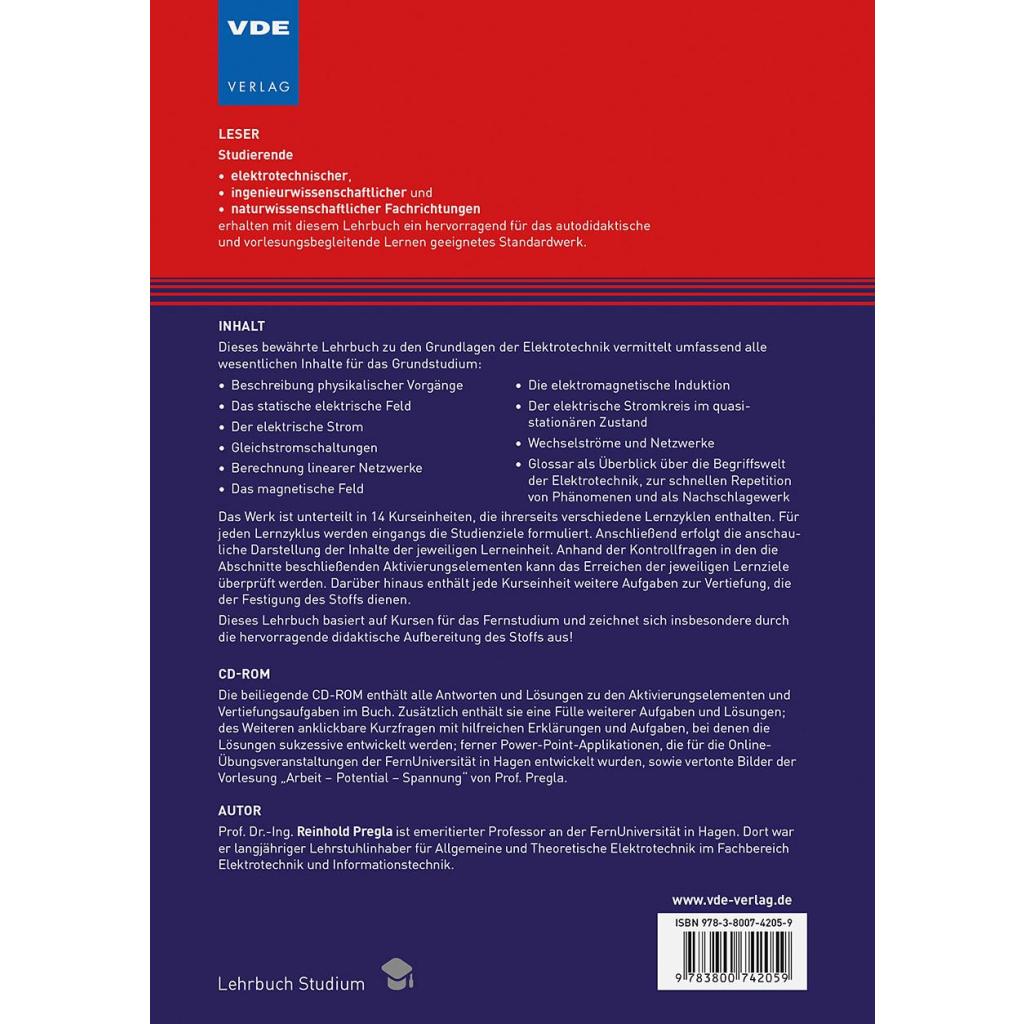 VDE
VERLAG

LESER
Studierende
• elektrotechnischer,
• ingenieurwissenschaftlicher und
• naturwissenschaftlicher Fachrichtungen
erhalten mit diesem Lehrbuch ein hervorragend für das autodidaktische und vorlesungsbegleitende Lernen geeignetes Standardwerk.

INHALT
Dieses bewährte Lehrbuch zu den Grundlagen der Elektrotechnik vermittelt umfassend alle wesentlichen Inhalte für das Grundstudium:
• Beschreibung physikalischer Vorgänge
• Das statische elektrische Feld
• Der elektrische Strom
• Gleichstromschaltungen
• Berechnung linearer Netzwerke
• Das magnetische Feld
• Die elektromagnetische Induktion
• Der elektrische Stromkreis im quasistationären Zustand
• Wechselströme und Netzwerke
• Glossar als Überblick über die Begriffswelt der Elektrotechnik, zur schnellen Repetition von Phänomenen und als Nachschlagewerk

Das Werk ist unterteilt in 14 Kurseinheiten, die ihrerseits verschiedene Lernzyklen enthalten. Für jeden Lernzyklus werden eingangs die Studienziele formuliert. Anschließend erfolgt die anschauliche Darstellung der Inhalte der jeweiligen Lerneinheit. Anhand der Kontrollfragen in den die Abschnitte beschließenden Aktivierungselementen kann das Erreichen der jeweiligen Lernziele überprüft werden. Darüber hinaus enthält jede Kurseinheit weitere Aufgaben zur Vertiefung, die der Festigung des Stoffs dienen.

Dieses Lehrbuch basiert auf Kursen für das Fernstudium und zeichnet sich insbesondere durch die hervorragende didaktische Aufbereitung des Stoffs aus!

CD-ROM
Die beiliegende CD-ROM enthält alle Antworten und Lösungen zu den Aktivierungselementen und Vertiefungsaufgaben im Buch. Zusätzlich enthält sie eine Fülle weiterer Aufgaben und Lösungen; des Weiteren anklickbare Kurzfragen mit hilfreichen Erklärungen und Aufgaben, bei denen die Lösungen sukzessive entwickelt werden; ferner Power-Point-Applikationen, die für die Online-Übungsveranstaltungen der FernUniversität in Hagen entwickelt wurden, sowie vertonte Bilder der Vorlesung „Arbeit – Potential – Spannung" von Prof. Pregla.

AUTOR
Prof. Dr.-Ing. Reinhold Pregla ist emeritierter Professor an der FernUniversität in Hagen. Dort war er langjähriger Lehrstuhlinhaber für Allgemeine und Theoretische Elektrotechnik im Fachbereich Elektrotechnik und Informationstechnik.

www.vde-verlag.de

ISBN 978-3-8007-4205-9
9 783800 742059

Lehrbuch Studium